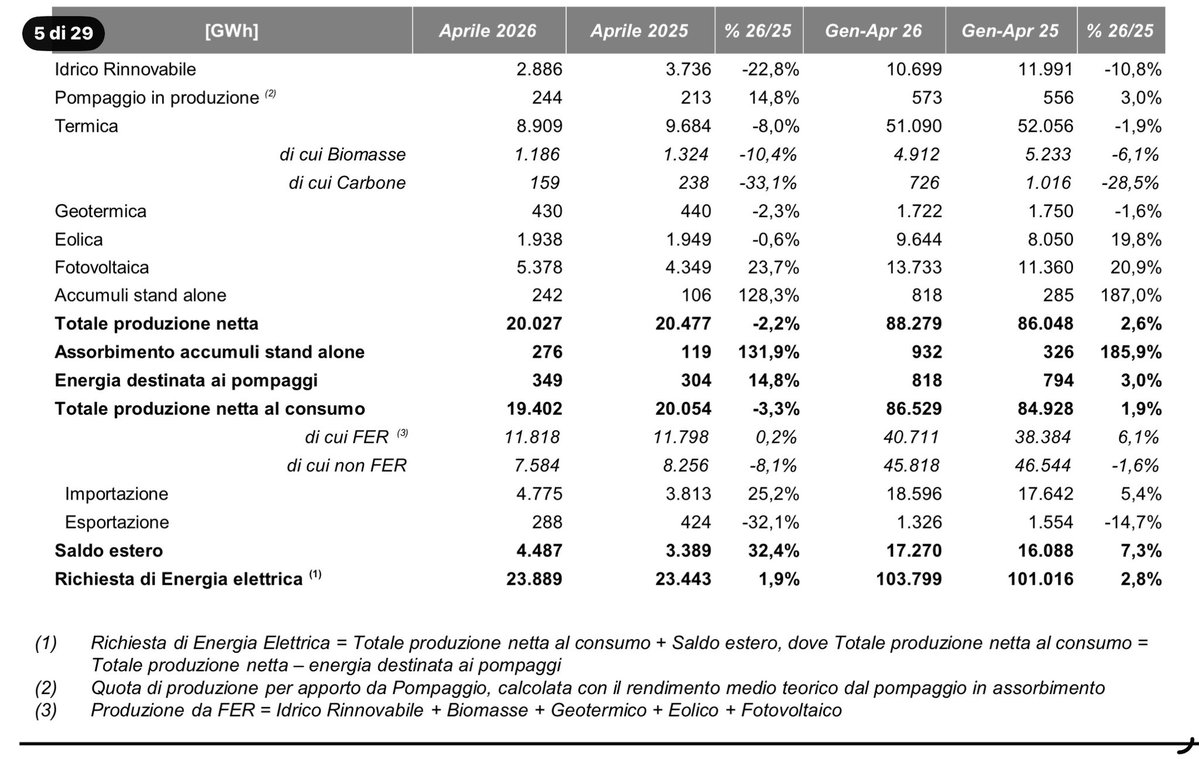 5 di 29

| [GWh] | Aprile 2026 | Aprile 2025 | % 26/25 | Gen-Apr 26 | Gen-Apr 25 | % 26/25 |
|---|---|---|---|---|---|---|
| Idrico Rinnovabile | 2.886 | 3.736 | -22,8% | 10.699 | 11.991 | -10,8% |
| Pompaggio in produzione $^{(2)}$ | 244 | 213 | 14,8% | 573 | 556 | 3,0% |
| Termica | 8.909 | 9.684 | -8,0% | 51.090 | 52.056 | -1,9% |
| di cui Biomasse | 1.186 | 1.324 | -10,4% | 4.912 | 5.233 | -6,1% |
| di cui Carbone | 159 | 238 | -33,1% | 726 | 1.016 | -28,5% |
| Geotermica | 430 | 440 | -2,3% | 1.722 | 1.750 | -1,6% |
| Eolica | 1.938 | 1.949 | -0,6% | 9.644 | 8.050 | 19,8% |
| Fotovoltaica | 5.378 | 4.349 | 23,7% | 13.733 | 11.360 | 20,9% |
| Accumuli stand alone | 242 | 106 | 128,3% | 818 | 285 | 187,0% |
| Totale produzione netta | 20.027 | 20.477 | -2,2% | 88.279 | 86.048 | 2,6% |
| Assorbimento accumuli stand alone | 276 | 119 | 131,9% | 932 | 326 | 185,9% |
| Energia destinata ai pompaggi | 349 | 304 | 14,8% | 818 | 794 | 3,0% |
| Totale produzione netta al consumo | 19.402 | 20.054 | -3,3% | 86.529 | 84.928 | 1,9% |
| di cui FER $^{(3)}$ | 11.818 | 11.798 | 0,2% | 40.711 | 38.384 | 6,1% |
| di cui non FER | 7.584 | 8.256 | -8,1% | 45.818 | 46.544 | -1,6% |
| Importazione | 4.775 | 3.813 | 25,2% | 18.596 | 17.642 | 5,4% |
| Esportazione | 288 | 424 | -32,1% | 1.326 | 1.554 | -14,7% |
| Saldo estero | 4.487 | 3.389 | 32,4% | 17.270 | 16.088 | 7,3% |
| Richiesta di Energia elettrica $^{(1)}$ | 23.889 | 23.443 | 1,9% | 103.799 | 101.016 | 2,8% |

(1) Richiesta di Energia Elettrica = Totale produzione netta al consumo + Saldo estero, dove Totale produzione netta al consumo = Totale produzione netta – energia destinata ai pompaggi
(2) Quota di produzione per apporto da Pompaggio, calcolata con il rendimento medio teorico dal pompaggio in assorbimento
(3) Produzione da FER = Idrico Rinnovabile + Biomasse + Geotermico + Eolico + Fotovoltaico